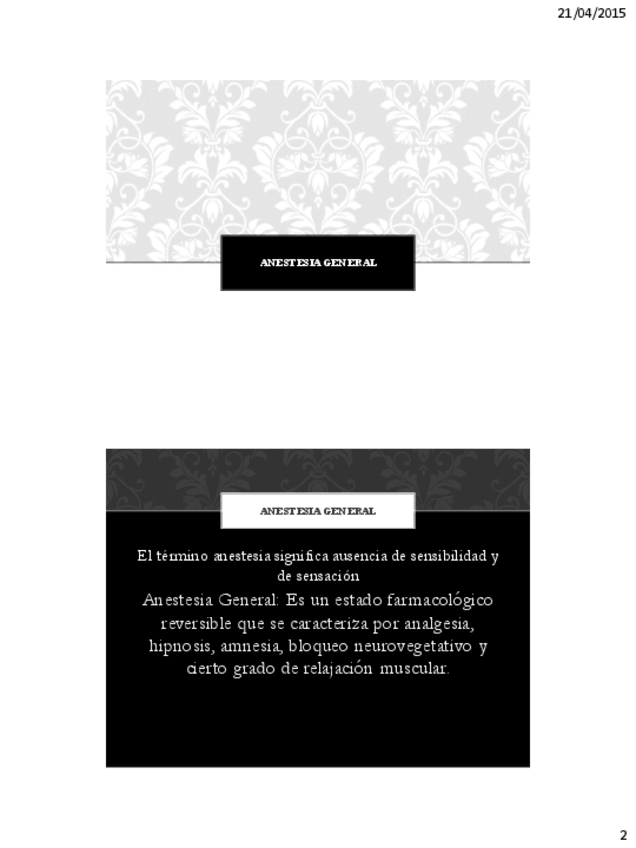 21/04/2015

ANESTESIA GENERAL

ANESTESIA GENERAL

El término anestesia significa ausencia de sensibilidad y de sensación

Anestesia General: Es un estado farmacológico reversible que se caracteriza por analgesia, hipnosis, amnesia, bloqueo neurovegetativo y cierto grado de relajación muscular.

2